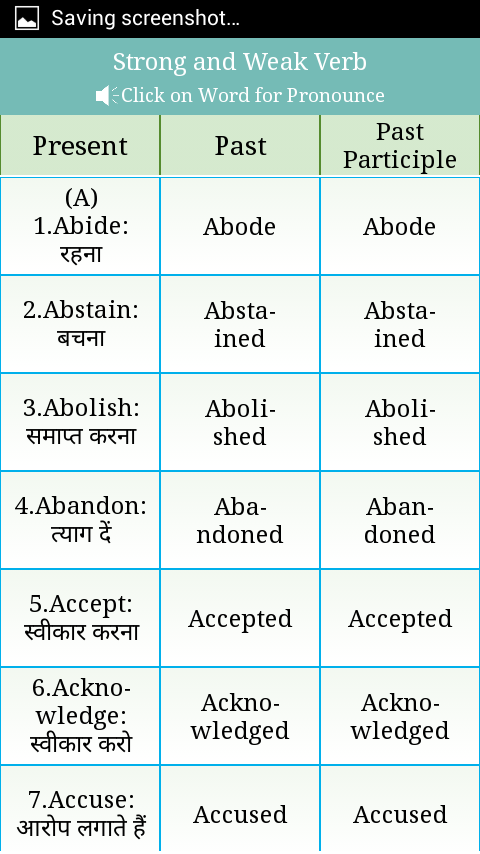 Saving screenshot...

Strong and Weak Verb

Click on Word for Pronounce

| Present | Past | Past Participle |
|---|---|---|
| (A) 1.Abide: रहना | Abode | Abode |
| 2.Abstain: बचना | Abstained | Abstained |
| 3.Abolish: समाप्त करना | Abolished | Abolished |
| 4.Abandon: त्याग दें | Abandoned | Abandoned |
| 5.Accept: स्वीकार करना | Accepted | Accepted |
| 6.Acknowledge: स्वीकार करो | Acknowledged | Acknowledged |
| 7.Accuse: आरोप लगाते हैं | Accused | Accused |